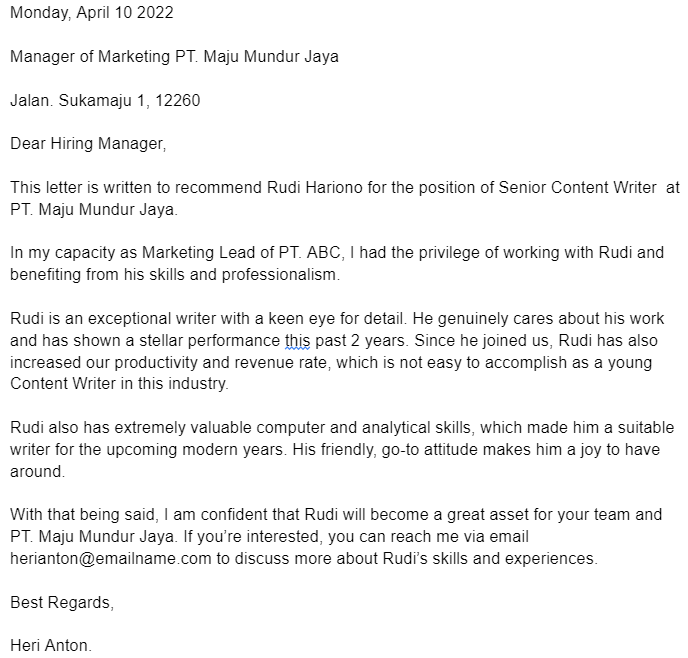 Monday, April 10 2022

Manager of Marketing PT. Maju Mundur Jaya

Jalan. Sukamaju 1, 12260

Dear Hiring Manager,

This letter is written to recommend Rudi Hariono for the position of Senior Content Writer at PT. Maju Mundur Jaya.

In my capacity as Marketing Lead of PT. ABC, I had the privilege of working with Rudi and benefiting from his skills and professionalism.

Rudi is an exceptional writer with a keen eye for detail. He genuinely cares about his work and has shown a stellar performance this past 2 years. Since he joined us, Rudi has also increased our productivity and revenue rate, which is not easy to accomplish as a young Content Writer in this industry.

Rudi also has extremely valuable computer and analytical skills, which made him a suitable writer for the upcoming modern years. His friendly, go-to attitude makes him a joy to have around.

With that being said, I am confident that Rudi will become a great asset for your team and PT. Maju Mundur Jaya. If you're interested, you can reach me via email herianton@emailname.com to discuss more about Rudi's skills and experiences.

Best Regards,

Heri Anton.